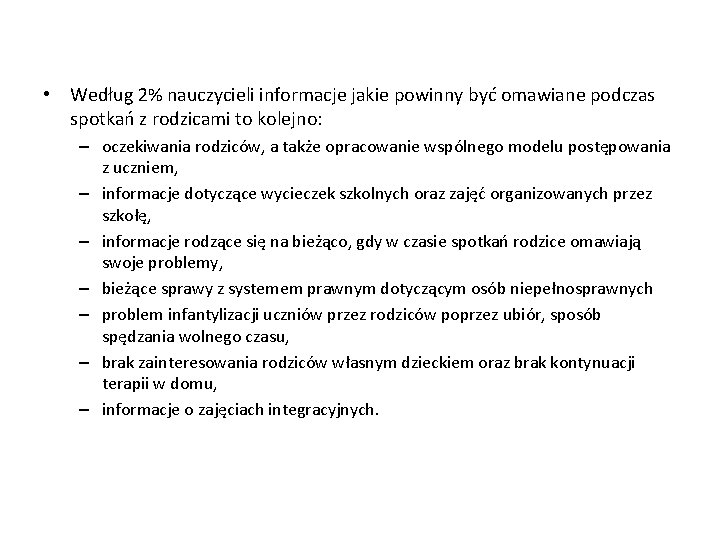 • Według 2% nauczycieli informacje jakie powinny być omawiane podczas spotkań z rodzicami to kolejno:

– oczekiwania rodziców, a także opracowanie wspólnego modelu postępowania z uczniem,
– informacje dotyczące wycieczek szkolnych oraz zajęć organizowanych przez szkołę,
– informacje rodzące się na bieżąco, gdy w czasie spotkań rodzice omawiają swoje problemy,
– bieżące sprawy z systemem prawnym dotyczącym osób niepełnosprawnych
– problem infantylizacji uczniów przez rodziców poprzez ubiór, sposób spędzania wolnego czasu,
– brak zainteresowania rodziców własnym dzieckiem oraz brak kontynuacji terapii w domu,
– informacje o zajęciach integracyjnych.